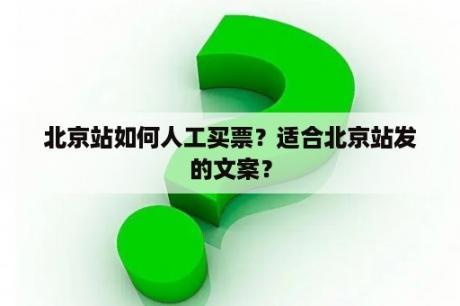 北京站如何人工买票？适合北京站发的文案？